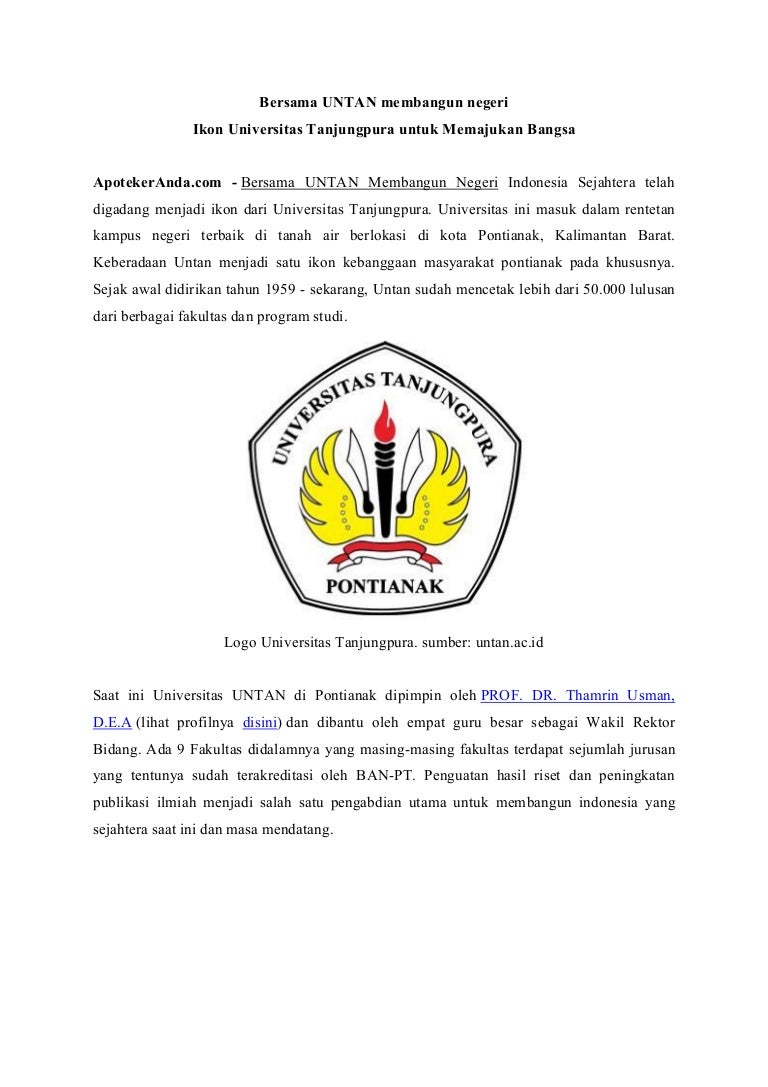 Bersama UNTAN membangun negeri
Ikon Universitas Tanjungpura untuk Memajukan Bangsa

ApotekerAnda.com - Bersama UNTAN Membangun Negeri Indonesia Sejahtera telah digadang menjadi ikon dari Universitas Tanjungpura. Universitas ini masuk dalam rentetan kampus negeri terbaik di tanah air berlokasi di kota Pontianak, Kalimantan Barat. Keberadaan Untan menjadi satu ikon kebanggaan masyarakat pontianak pada khususnya. Sejak awal didirikan tahun 1959 - sekarang, Untan sudah mencetak lebih dari 50.000 lulusan dari berbagai fakultas dan program studi.

UNIVERSITAS TANJUNGPURA
PONTIANAK

Logo Universitas Tanjungpura. sumber: untan.ac.id

Saat ini Universitas UNTAN di Pontianak dipimpin oleh PROF. DR. Thamrin Usman, D.E.A (lihat profilnya disini) dan dibantu oleh empat guru besar sebagai Wakil Rektor Bidang. Ada 9 Fakultas didalamnya yang masing-masing fakultas terdapat sejumlah jurusan yang tentunya sudah terakreditasi oleh BAN-PT. Penguatan hasil riset dan peningkatan publikasi ilmiah menjadi salah satu pengabdian utama untuk membangun indonesia yang sejahtera saat ini dan masa mendatang.